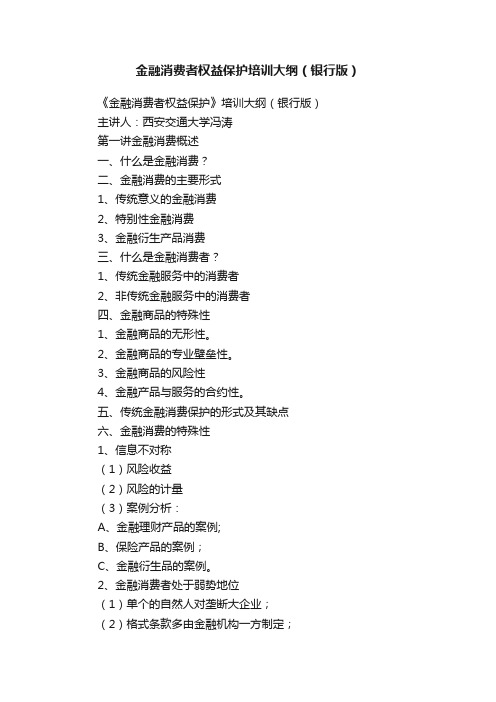 金融消费者权益保护培训大纲（银行版）

《金融消费者权益保护》培训大纲（银行版）
主讲人：西安交通大学冯涛
第一讲金融消费概述
一、什么是金融消费？
二、金融消费的主要形式
1、传统意义的金融消费
2、特别性金融消费
3、金融衍生产品消费
三、什么是金融消费者？
1、传统金融服务中的消费者
2、非传统金融服务中的消费者
四、金融商品的特殊性
1、金融商品的无形性。
2、金融商品的专业壁垒性。
3、金融商品的风险性
4、金融产品与服务的合约性。
五、传统金融消费保护的形式及其缺点
六、金融消费的特殊性
1、信息不对称
（1）风险收益
（2）风险的计量
（3）案例分析：
A、金融理财产品的案例；
B、保险产品的案例；
C、金融衍生品的案例。
2、金融消费者处于弱势地位
（1）单个的自然人对垄断大企业；
（2）格式条款多由金融机构一方制定；